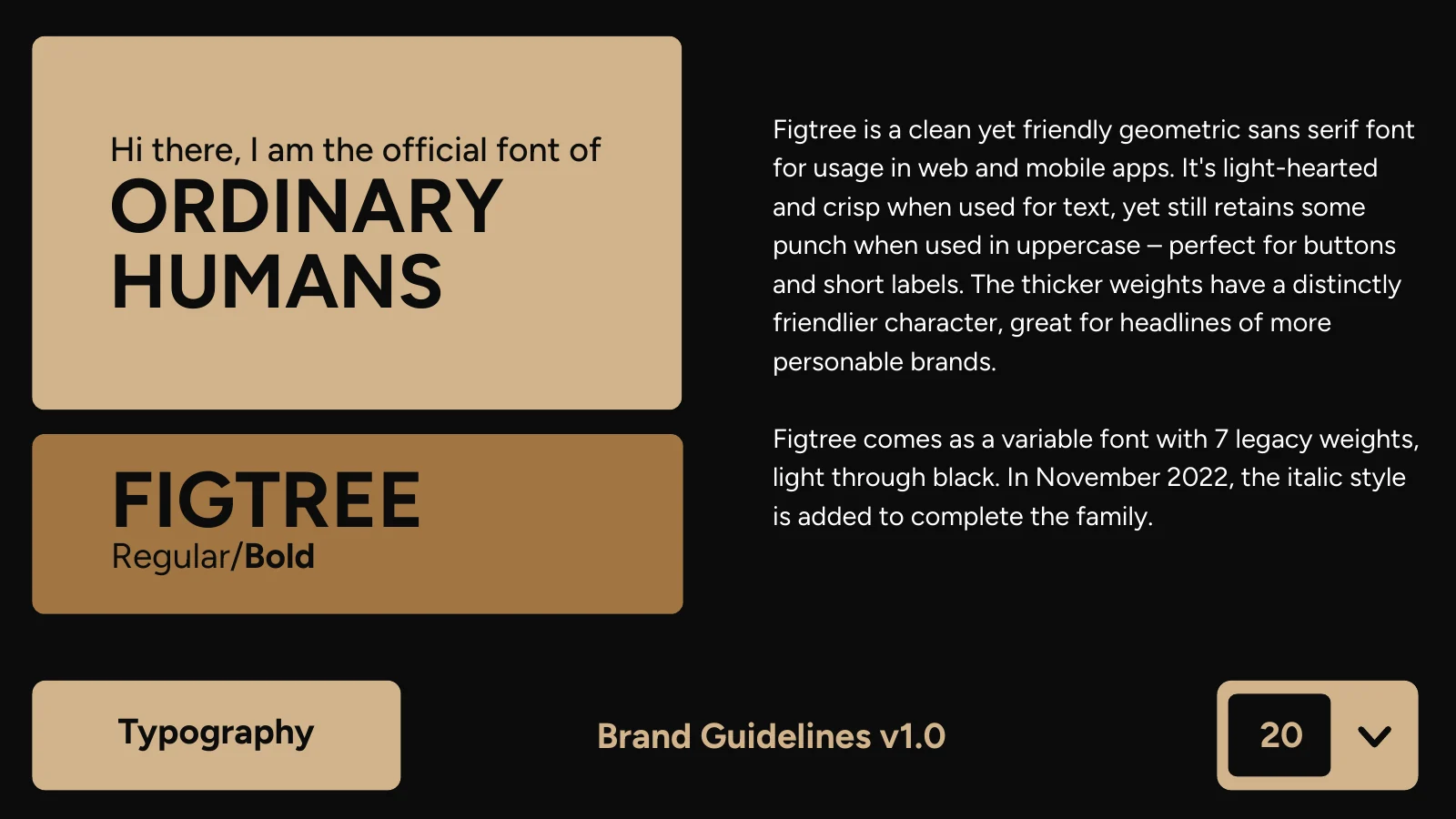 Hi there, I am the official font of
ORDINARY HUMANS

FIGTREE
Regular/Bold

Figtree is a clean yet friendly geometric sans serif font for usage in web and mobile apps. It's light-hearted and crisp when used for text, yet still retains some punch when used in uppercase – perfect for buttons and short labels. The thicker weights have a distinctly friendlier character, great for headlines of more personable brands.

Figtree comes as a variable font with 7 legacy weights, light through black. In November 2022, the italic style is added to complete the family.

Typography

Brand Guidelines v1.0

20